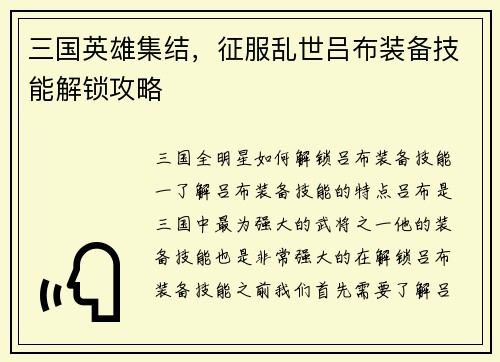 三国英雄集结，征服乱世吕布装备技能解锁攻略

三国全明星如何解锁吕布装备技能一了解吕布装备技能的特点吕布是三国中最为强大的武将之一他的装备技能也是非常强大的在解锁吕布装备技能之前我们首先需要了解吕